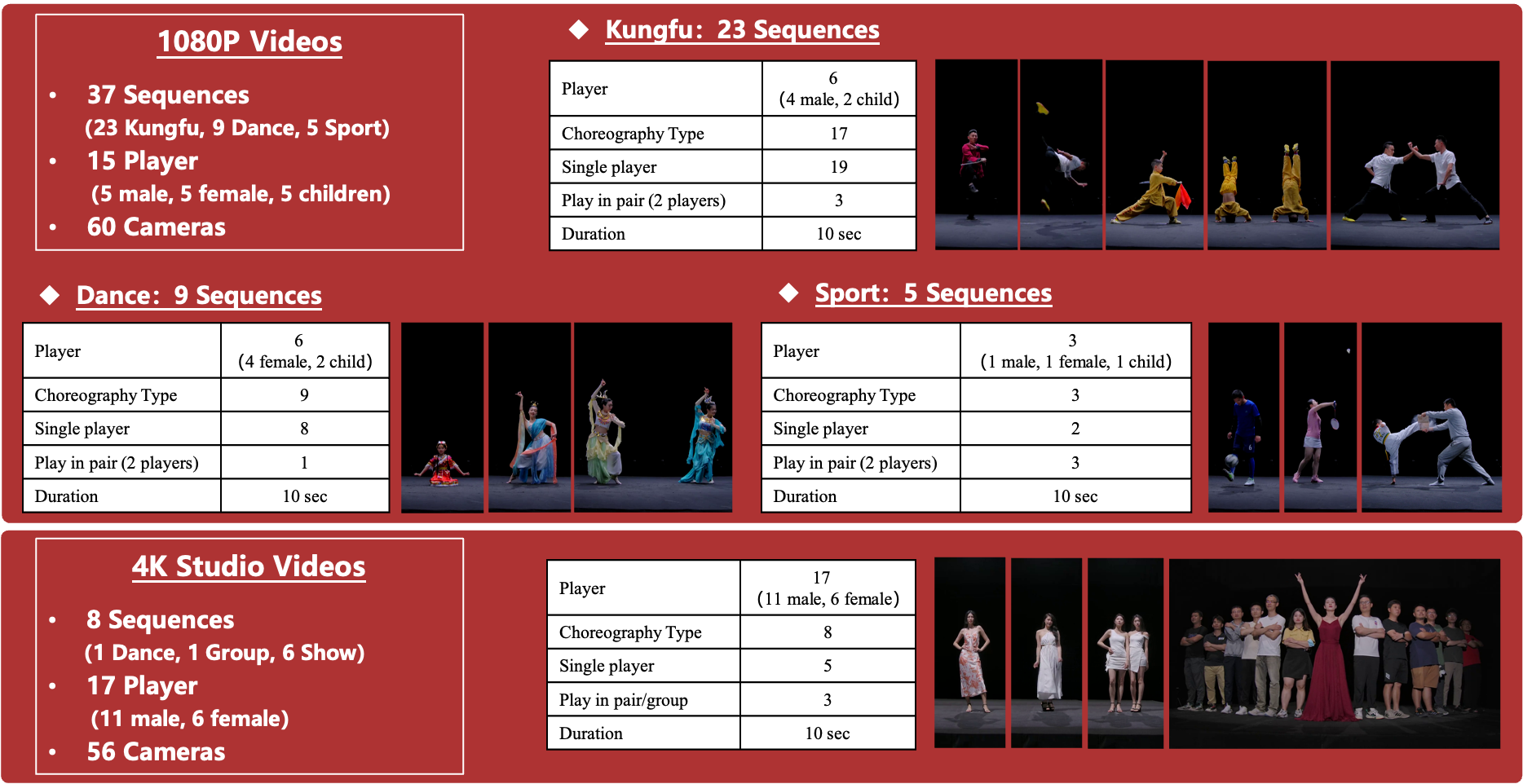 1080P Videos

• 37 Sequences
(23 Kungfu, 9 Dance, 5 Sport)
• 15 Player
(5 male, 5 female, 5 children)
• 60 Cameras

◆ Kungfu: 23 Sequences

| Player | 6 (4 male, 2 child) |
|---|---|
| Choreography Type | 17 |
| Single player | 19 |
| Play in pair (2 players) | 3 |
| Duration | 10 sec |

◆ Dance: 9 Sequences

| Player | 6 (4 female, 2 child) |
|---|---|
| Choreography Type | 9 |
| Single player | 8 |
| Play in pair (2 players) | 1 |
| Duration | 10 sec |

◆ Sport: 5 Sequences

| Player | 3 (1 male, 1 female, 1 child) |
|---|---|
| Choreography Type | 3 |
| Single player | 2 |
| Play in pair (2 players) | 3 |
| Duration | 10 sec |

4K Studio Videos

• 8 Sequences
(1 Dance, 1 Group, 6 Show)
• 17 Player
(11 male, 6 female)
• 56 Cameras

| Player | 17 (11 male, 6 female) |
|---|---|
| Choreography Type | 8 |
| Single player | 5 |
| Play in pair/group | 3 |
| Duration | 10 sec |